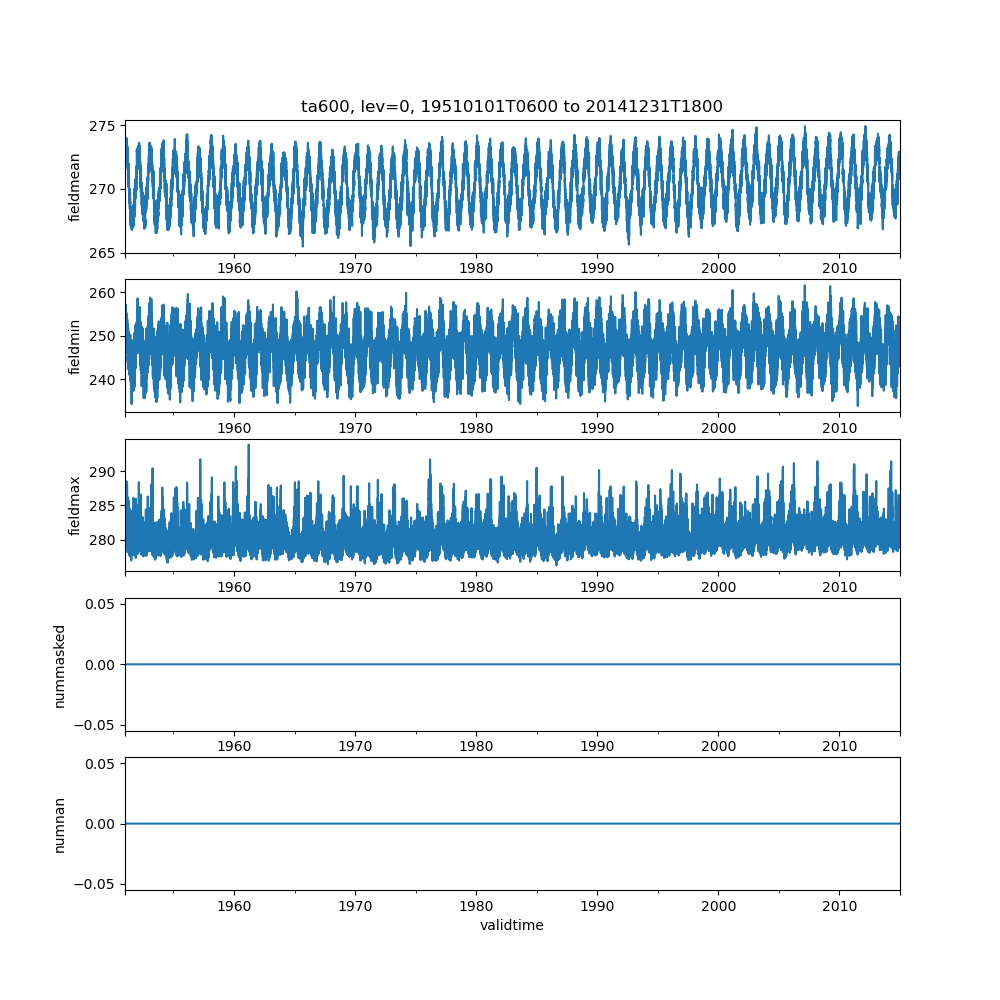 ta600, lev=0, 19510101T0600 to 20141231T1800

fieldmean
275
270
265
1960 1970 1980 1990 2000 2010

fieldmin
260
250
240
1960 1970 1980 1990 2000 2010

fieldmax
290
285
280
1960 1970 1980 1990 2000 2010

nummasked
0.05
0.00
−0.05
1960 1970 1980 1990 2000 2010

numnan
0.05
0.00
−0.05
1960 1970 1980 1990 2000 2010
validtime